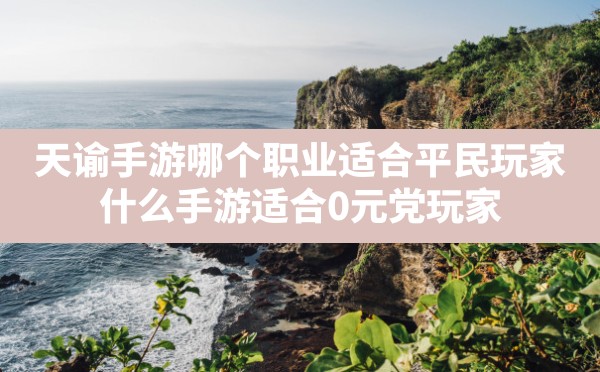 天谕手游哪个职业适合平民玩家
什么手游适合0元党玩家